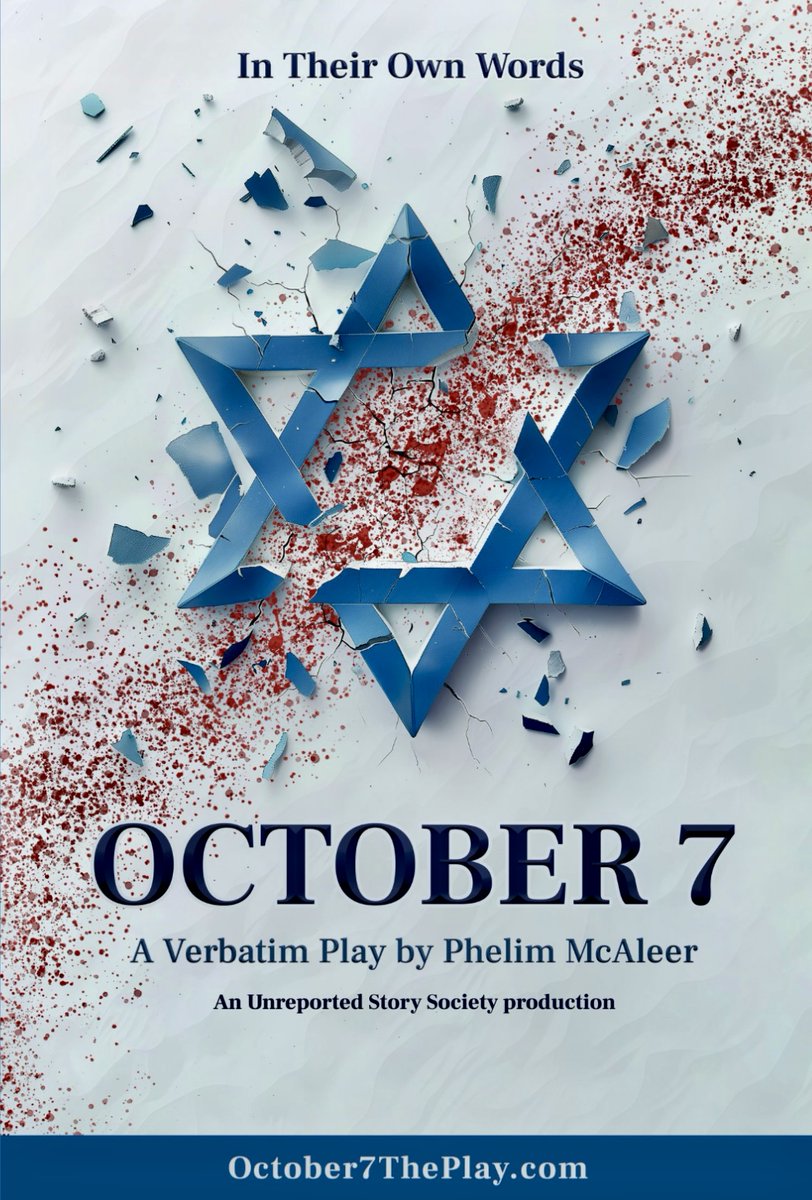 In Their Own Words

OCTOBER 7

A Verbatim Play by Phelim McAleer

An Unreported Story Society production

October7ThePlay.com